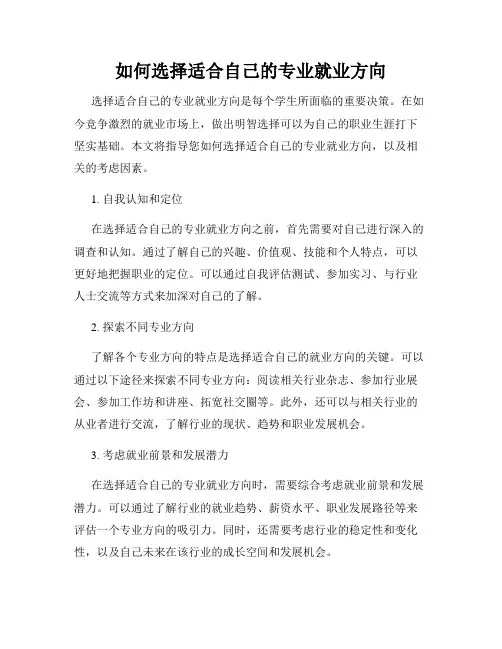 如何选择适合自己的专业就业方向

选择适合自己的专业就业方向是每个学生所面临的重要决策。在如今竞争激烈的就业市场上，做出明智选择可以为自己的职业生涯打下坚实基础。本文将指导您如何选择适合自己的专业就业方向，以及相关的考虑因素。

1. 自我认知和定位

在选择适合自己的专业就业方向之前，首先需要对自己进行深入的调查和认知。通过了解自己的兴趣、价值观、技能和个人特点，可以更好地把握职业的定位。可以通过自我评估测试、参加实习、与行业人士交流等方式来加深对自己的了解。

2. 探索不同专业方向

了解各个专业方向的特点是选择适合自己的就业方向的关键。可以通过以下途径来探索不同专业方向：阅读相关行业杂志、参加行业展会、参加工作坊和讲座、拓宽社交圈等。此外，还可以与相关行业的从业者进行交流，了解行业的现状、趋势和职业发展机会。

3. 考虑就业前景和发展潜力

在选择适合自己的专业就业方向时，需要综合考虑就业前景和发展潜力。可以通过了解行业的就业趋势、薪资水平、职业发展路径等来评估一个专业方向的吸引力。同时，还需要考虑行业的稳定性和变化性，以及自己未来在该行业的成长空间和发展机会。